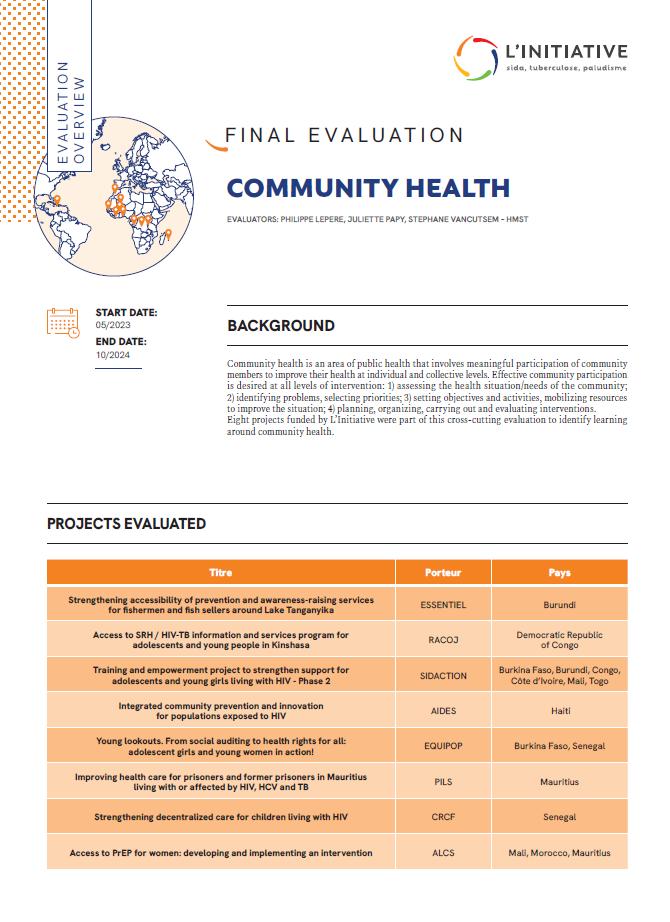 EVALUATION OVERVIEW

L'INITIATIVE
sida, tuberculose, paludisme

FINAL EVALUATION

COMMUNITY HEALTH

EVALUATORS: PHILIPPE LEPERE, JULIETTE PAPY, STEPHANE VANCUTSEM - HMST

START DATE:
05/2023
END DATE:
10/2024

BACKGROUND

Community health is an area of public health that involves meaningful participation of community members to improve their health at individual and collective levels. Effective community participation is desired at all levels of intervention: 1) assessing the health situation/needs of the community; 2) identifying problems, selecting priorities; 3) setting objectives and activities, mobilizing resources to improve the situation; 4) planning, organizing, carrying out and evaluating interventions.
Eight projects funded by L'Initiative were part of this cross-cutting evaluation to identify learning around community health.

PROJECTS EVALUATED

| Titre | Porteur | Pays |
|---|---|---|
| Strengthening accessibility of prevention and awareness-raising services for fishermen and fish sellers around Lake Tanganyika | ESSENTIEL | Burundi |
| Access to SRH / HIV-TB information and services program for adolescents and young people in Kinshasa | RACOJ | Democratic Republic of Congo |
| Training and empowerment project to strengthen support for adolescents and young girls living with HIV - Phase 2 | SIDACTION | Burkina Faso, Burundi, Congo, Côte d'Ivoire, Mali, Togo |
| Integrated community prevention and innovation for populations exposed to HIV | AIDES | Haiti |
| Young lookouts. From social auditing to health rights for all: adolescent girls and young women in action! | EQUIPOP | Burkina Faso, Senegal |
| Improving health care for prisoners and former prisoners in Mauritius living with or affected by HIV, HCV and TB | PILS | Mauritius |
| Strengthening decentralized care for children living with HIV | CRCF | Senegal |
| Access to PrEP for women: developing and implementing an intervention | ALCS | Mali, Morocco, Mauritius |